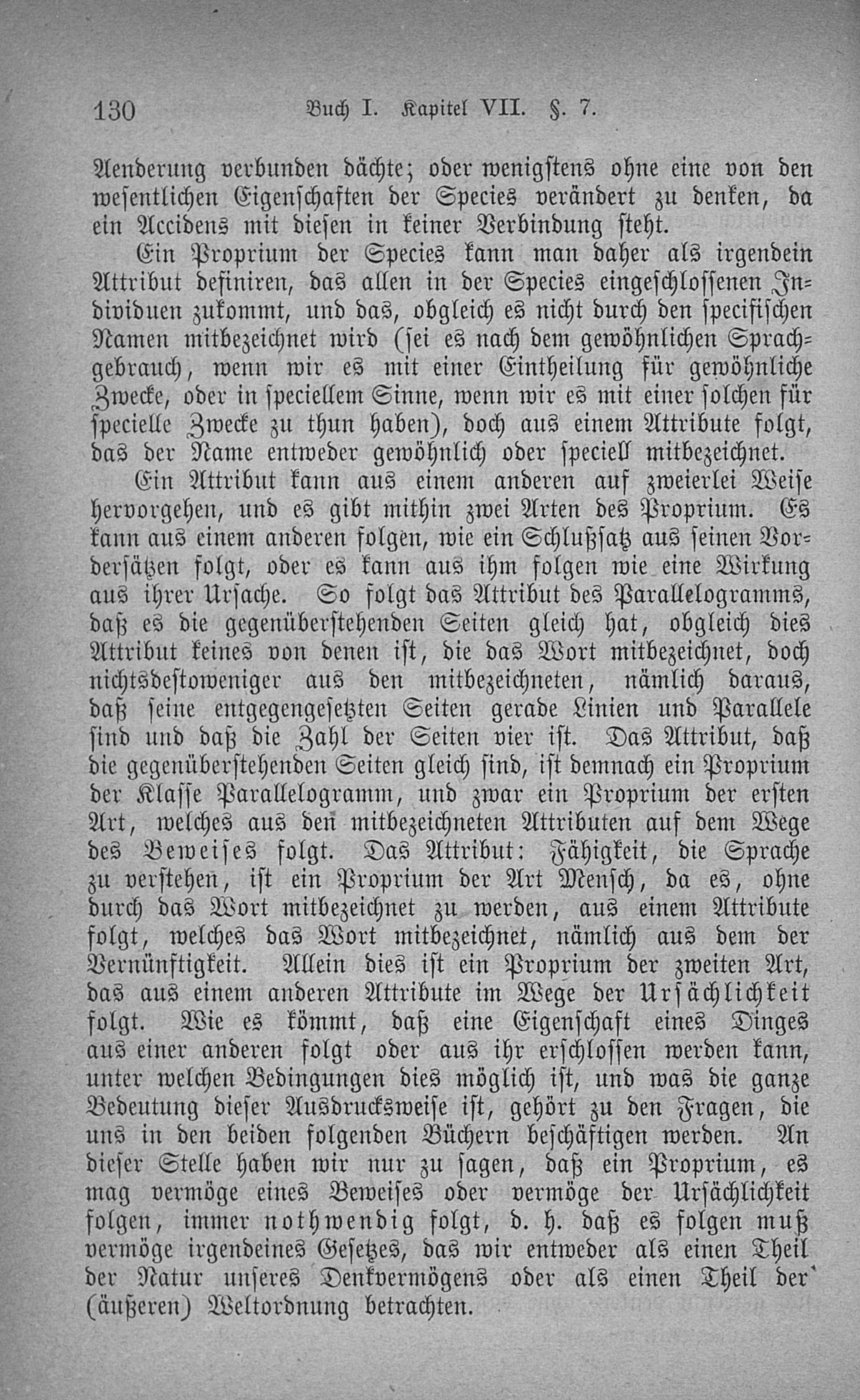 130 Buch I. Kapitel VII. §. 7.

Aenderung verbunden dächte; oder wenigstens ohne eine von den wesentlichen Eigenschaften der Species verändert zu denken, da ein Accidens mit diesen in keiner Verbindung steht.

Ein Proprium der Species kann man daher als irgendein Attribut definiren, das allen in der Species eingeschlossenen Individuen zukommt, und das, obgleich es nicht durch den specifischen Namen mitbezeichnet wird (sei es nach dem gewöhnlichen Sprachgebrauch, wenn wir es mit einer Eintheilung für gewöhnliche Zwecke, oder in speciellem Sinne, wenn wir es mit einer solchen für specielle Zwecke zu thun haben), doch aus einem Attribute folgt, das der Name entweder gewöhnlich oder speciell mitbezeichnet.

Ein Attribut kann aus einem anderen auf zweierlei Weise hervorgehen, und es gibt mithin zwei Arten des Proprium. Es kann aus einem anderen folgen, wie ein Schlußsatz aus seinen Vordersätzen folgt, oder es kann aus ihm folgen wie eine Wirkung aus ihrer Ursache. So folgt das Attribut des Parallelogramms, daß es die gegenüberstehenden Seiten gleich hat, obgleich dies Attribut keines von denen ist, die das Wort mitbezeichnet, doch nichtsdestoweniger aus den mitbezeichneten, nämlich daraus, daß seine entgegengesetzten Seiten gerade Linien und Parallele sind und daß die Zahl der Seiten vier ist. Das Attribut, daß die gegenüberstehenden Seiten gleich sind, ist demnach ein Proprium der Klasse Parallelogramm, und zwar ein Proprium der ersten Art, welches aus den mitbezeichneten Attributen auf dem Wege des Beweises folgt. Das Attribut: Fähigkeit, die Sprache zu verstehen, ist ein Proprium der Art Mensch, da es, ohne durch das Wort mitbezeichnet zu werden, aus einem Attribute folgt, welches das Wort mitbezeichnet, nämlich aus dem der Vernünftigkeit. Allein dies ist ein Proprium der zweiten Art, das aus einem anderen Attribute im Wege der Ursächlichkeit folgt. Wie es kömmt, daß eine Eigenschaft eines Dinges aus einer anderen folgt oder aus ihr erschlossen werden kann, unter welchen Bedingungen dies möglich ist, und was die ganze Bedeutung dieser Ausdrucksweise ist, gehört zu den Fragen, die uns in den beiden folgenden Büchern beschäftigen werden. An dieser Stelle haben wir nur zu sagen, daß ein Proprium, es mag vermöge eines Beweises oder vermöge der Ursächlichkeit folgen, immer nothwendig folgt, d. h. daß es folgen muß vermöge irgendeines Gesetzes, das wir entweder als einen Theil der Natur unseres Denkvermögens oder als einen Theil der (äußeren) Weltordnung betrachten.